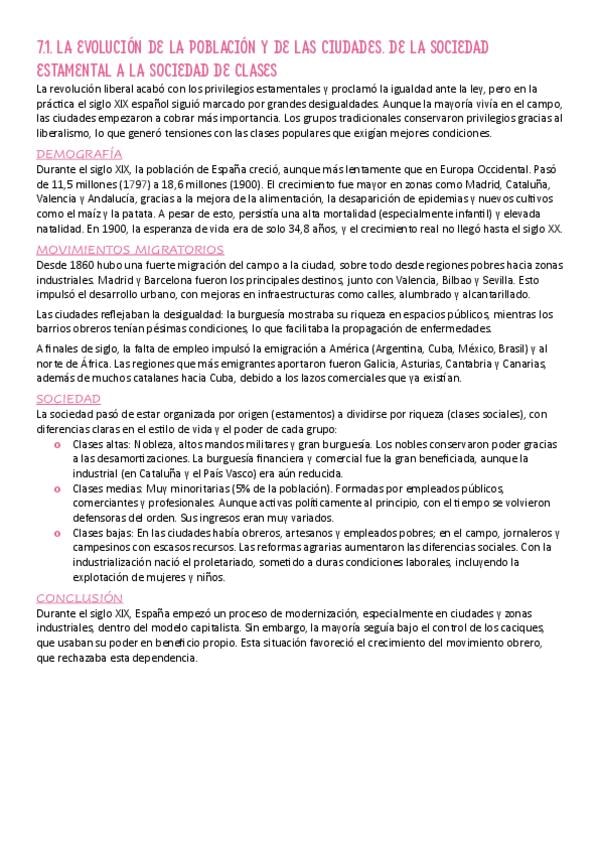 7.1. LA EVOLUCIÓN DE LA POBLACIÓN Y DE LAS CIUDADES. DE LA SOCIEDAD ESTAMENTAL A LA SOCIEDAD DE CLASES

La revolución liberal acabó con los privilegios estamentales y proclamó la igualdad ante la ley, pero en la práctica el siglo XIX español siguió marcado por grandes desigualdades. Aunque la mayoría vivía en el campo, las ciudades empezaron a cobrar más importancia. Los grupos tradicionales conservaron privilegios gracias al liberalismo, lo que generó tensiones con las clases populares que exigían mejores condiciones.

DEMOGRAFÍA

Durante el siglo XIX, la población de España creció, aunque más lentamente que en Europa Occidental. Pasó de 11,5 millones (1797) a 18,6 millones (1900). El crecimiento fue mayor en zonas como Madrid, Cataluña, Valencia y Andalucía, gracias a la mejora de la alimentación, la desaparición de epidemias y nuevos cultivos como el maíz y la patata. A pesar de esto, persistía una alta mortalidad (especialmente infantil) y elevada natalidad. En 1900, la esperanza de vida era de solo 34,8 años, y el crecimiento real no llegó hasta el siglo XX.

MOVIMIENTOS MIGRATORIOS

Desde 1860 hubo una fuerte migración del campo a la ciudad, sobre todo desde regiones pobres hacia zonas industriales. Madrid y Barcelona fueron los principales destinos, junto con Valencia, Bilbao y Sevilla. Esto impulsó el desarrollo urbano, con mejoras en infraestructuras como calles, alumbrado y alcantarillado.

Las ciudades reflejaban la desigualdad: la burguesía mostraba su riqueza en espacios públicos, mientras los barrios obreros tenían pésimas condiciones, lo que facilitaba la propagación de enfermedades.

A finales de siglo, la falta de empleo impulsó la emigración a América (Argentina, Cuba, México, Brasil) y al norte de África. Las regiones que más emigrantes aportaron fueron Galicia, Asturias, Cantabria y Canarias, además de muchos catalanes hacia Cuba, debido a los lazos comerciales que ya existían.

SOCIEDAD

La sociedad pasó de estar organizada por origen (estamentos) a dividirse por riqueza (clases sociales), con diferencias claras en el estilo de vida y el poder de cada grupo:

o Clases altas: Nobleza, altos mandos militares y gran burguesía. Los nobles conservaron poder gracias a las desamortizaciones. La burguesía financiera y comercial fue la gran beneficiada, aunque la industrial (en Cataluña y el País Vasco) era aún reducida.
o Clases medias: Muy minoritarias (5% de la población). Formadas por empleados públicos, comerciantes y profesionales. Aunque activas políticamente al principio, con el tiempo se volvieron defensoras del orden. Sus ingresos eran muy variados.
o Clases bajas: En las ciudades había obreros, artesanos y empleados pobres; en el campo, jornaleros y campesinos con escasos recursos. Las reformas agrarias aumentaron las diferencias sociales. Con la industrialización nació el proletariado, sometido a duras condiciones laborales, incluyendo la explotación de mujeres y niños.

CONCLUSIÓN

Durante el siglo XIX, España empezó un proceso de modernización, especialmente en ciudades y zonas industriales, dentro del modelo capitalista. Sin embargo, la mayoría seguía bajo el control de los caciques, que usaban su poder en beneficio propio. Esta situación favoreció el crecimiento del movimiento obrero, que rechazaba esta dependencia.